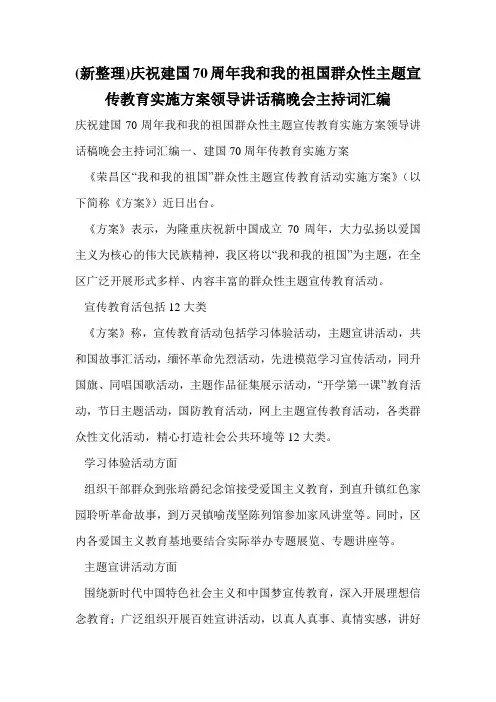 (新整理)庆祝建国70周年我和我的祖国群众性主题宣传教育实施方案领导讲话稿晚会主持词汇编

庆祝建国 70 周年我和我的祖国群众性主题宣传教育实施方案领导讲话稿晚会主持词汇编一、建国 70 周年传教育实施方案

《荣昌区“我和我的祖国”群众性主题宣传教育活动实施方案》（以下简称《方案》）近日出台。

《方案》表示，为隆重庆祝新中国成立 70 周年，大力弘扬以爱国主义为核心的伟大民族精神，我区将以“我和我的祖国”为主题，在全区广泛开展形式多样、内容丰富的群众性主题宣传教育活动。

宣传教育活包括 12 大类

《方案》称，宣传教育活动包括学习体验活动，主题宣讲活动，共和国故事汇活动，缅怀革命先烈活动，先进模范学习宣传活动，同升国旗、同唱国歌活动，主题作品征集展示活动，“开学第一课”教育活动，节日主题活动，国防教育活动，网上主题宣传教育活动，各类群众性文化活动，精心打造社会公共环境等 12 大类。

学习体验活动方面

组织干部群众到张培爵纪念馆接受爱国主义教育，到直升镇红色家园聆听革命故事，到万灵镇喻茂坚陈列馆参加家风讲堂等。同时，区内各爱国主义教育基地要结合实际举办专题展览、专题讲座等。

主题宣讲活动方面

围绕新时代中国特色社会主义和中国梦宣传教育，深入开展理想信念教育；广泛组织开展百姓宣讲活动，以真人真事、真情实感，讲好